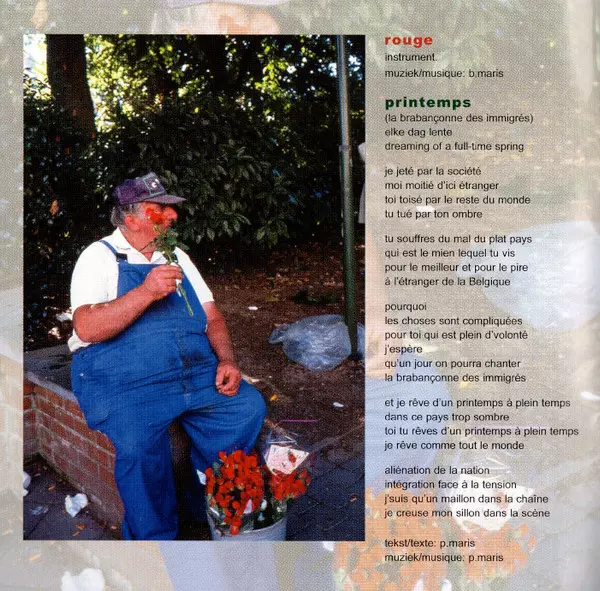 rouge
instrument.
muziek/musique: b.maris

printemps
(la brabançonne des immigrés)
elke dag lente
dreaming of a full-time spring

je jeté par la société
moi moitié d'ici étranger
toi toisé par le reste du monde
tu tué par ton ombre

tu souffres du mal du plat pays
qui est le mien lequel tu vis
pour le meilleur et pour le pire
à l'étranger de la Belgique

pourquoi
les choses sont compliquées
pour toi qui est plein d'volonté
j'espère
qu'un jour on pourra chanter
la brabançonne des immigrés

et je rêve d'un printemps à plein temps
dans ce pays trop sombre
toi tu rêves d'un printemps à plein temps
je rêve comme tout le monde

aliénation de la nation
intégration face à la tension
j'suis qu'un maillon dans la chaîne
je creuse mon sillon dans la scène

tekst/texte: p.maris
muziek/musique: p.maris